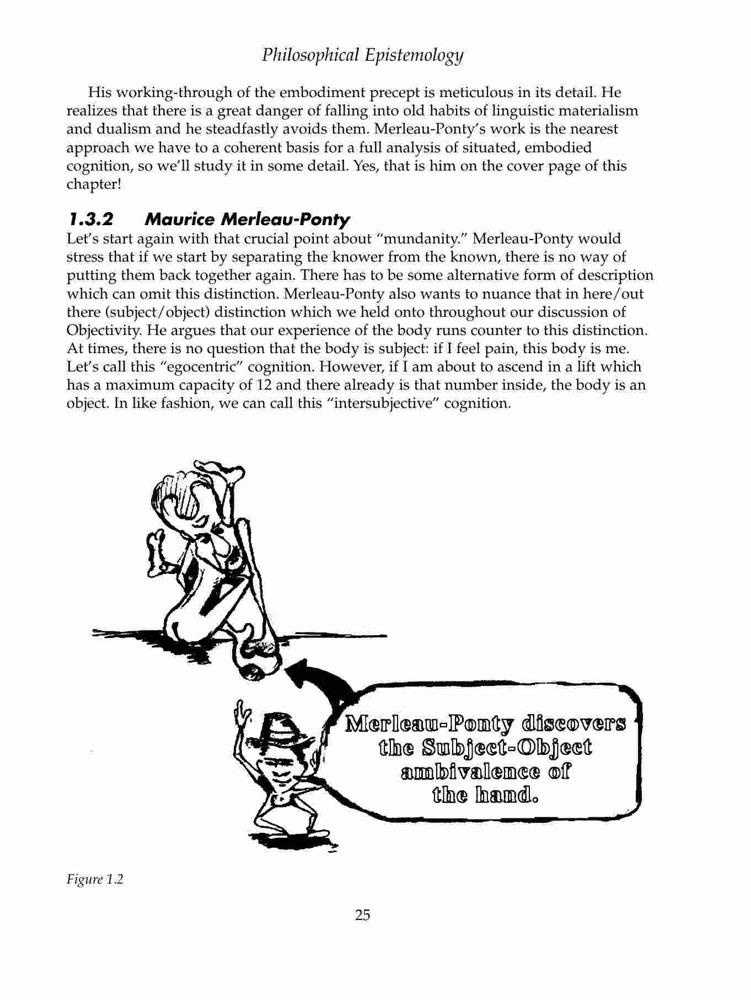 Philosophical Epistemology

His working-through of the embodiment precept is meticulous in its detail. He realizes that there is a great danger of falling into old habits of linguistic materialism and dualism and he steadfastly avoids them. Merleau-Ponty's work is the nearest approach we have to a coherent basis for a full analysis of situated, embodied cognition, so we'll study it in some detail. Yes, that is him on the cover page of this chapter!

1.3.2 Maurice Merleau-Ponty

Let's start again with that crucial point about "mundanity." Merleau-Ponty would stress that if we start by separating the knower from the known, there is no way of putting them back together again. There has to be some alternative form of description which can omit this distinction. Merleau-Ponty also wants to nuance that in here/out there (subject/object) distinction which we held onto throughout our discussion of Objectivity. He argues that our experience of the body runs counter to this distinction. At times, there is no question that the body is subject: if I feel pain, this body is me. Let's call this "egocentric" cognition. However, if I am about to ascend in a lift which has a maximum capacity of 12 and there already is that number inside, the body is an object. In like fashion, we can call this "intersubjective" cognition.

Merleau-Ponty discovers the Subject-Object ambivalence of the hand.

Figure 1.2

25